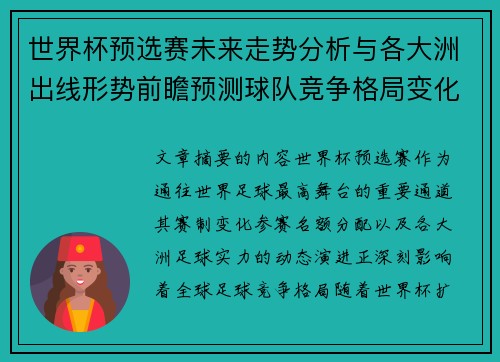 世界杯预选赛未来走势分析与各大洲出线形势前瞻预测球队竞争格局变化

文章摘要的内容世界杯预选赛作为通往世界足球最高舞台的重要通道其赛制变化参赛名额分配以及各大洲足球实力的动态演进正深刻影响着全球足球竞争格局随着世界杯扩